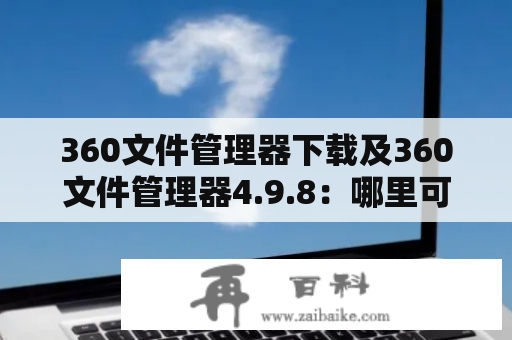 360文件管理器下载及360文件管理器4.9.8：哪里可

再 百科
www.zaibaike.com